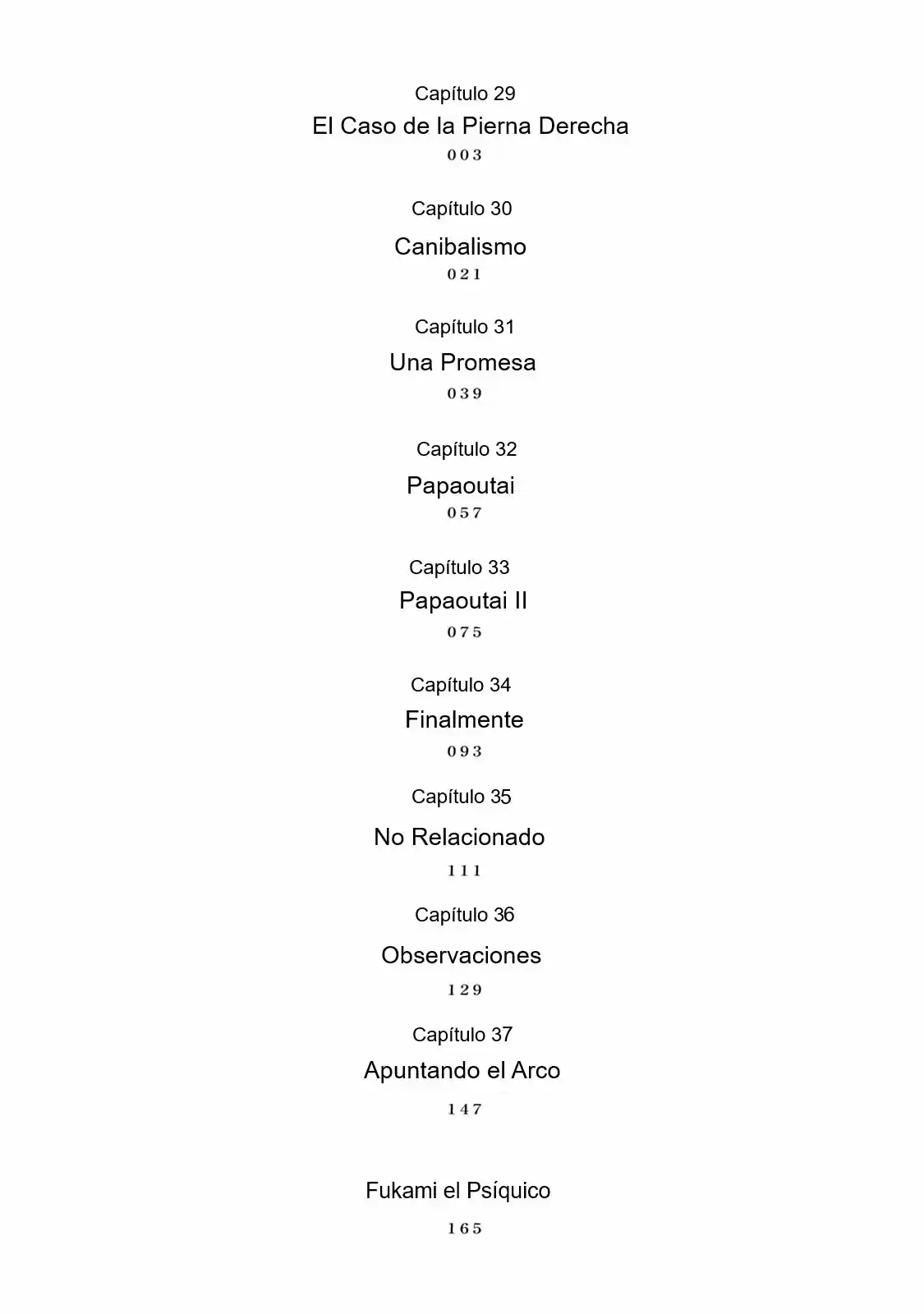 Capítulo 29
El Caso de la Pierna Derecha
003

Capítulo 30
Canibalismo
021

Capítulo 31
Una Promesa
039

Capítulo 32
Papaoutai
057

Capítulo 33
Papaoutai II
075

Capítulo 34
Finalmente
093

Capítulo 35
No Relacionado
111

Capítulo 36
Observaciones
129

Capítulo 37
Apuntando el Arco
147

Fukami el Psíquico
165